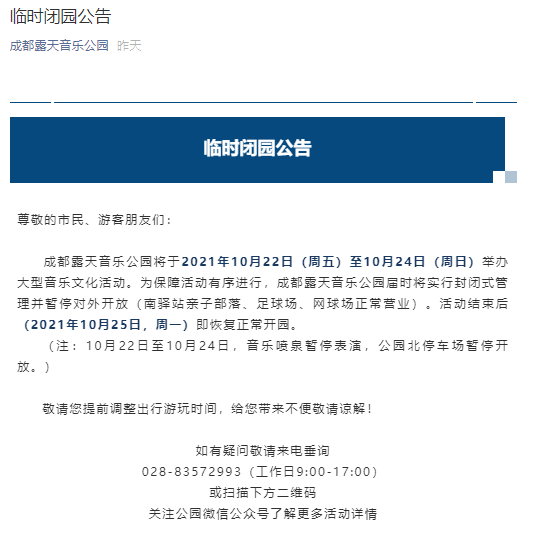 临时闭园公告

成都露天音乐公园 昨天

临时闭园公告

尊敬的市民、游客朋友们：

成都露天音乐公园将于2021年10月22日（周五）至10月24日（周日）举办大型音乐文化活动。为保障活动有序进行，成都露天音乐公园届时将实行封闭式管理并暂停对外开放（南驿站亲子部落、足球场、网球场正常营业）。活动结束后（2021年10月25日，周一）即恢复正常开园。

（注：10月22日至10月24日，音乐喷泉暂停表演，公园北停车场暂停开放。）

敬请您提前调整出行游玩时间，给您带来不便敬请谅解！

如有疑问敬请来电垂询
028-83572993（工作日9:00-17:00）
或扫描下方二维码
关注公园微信公众号了解更多活动详情